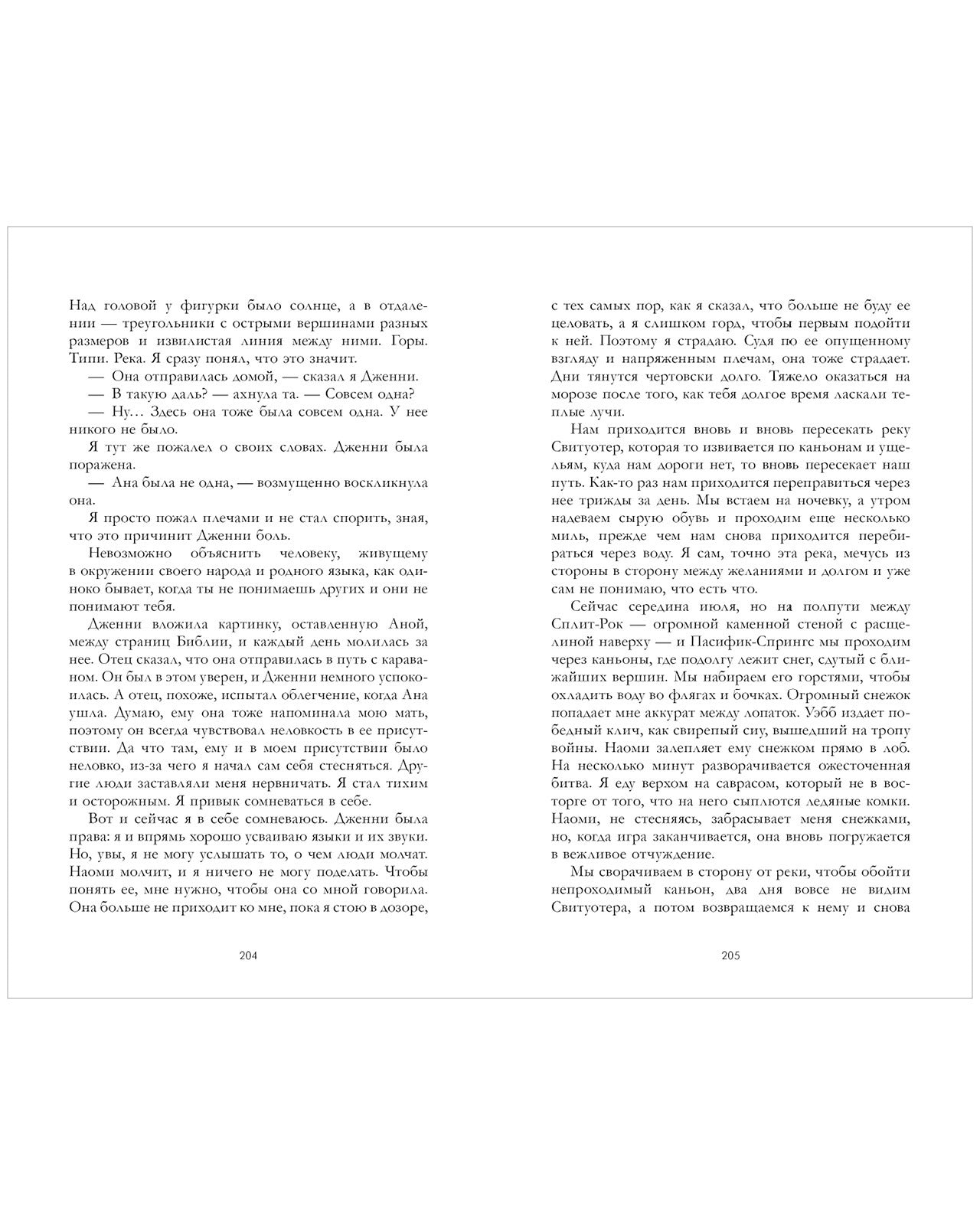 Над головой у фигурки было солнце, а в отдалении — треугольники с острыми вершинами разных размеров и извилистая линия между ними. Горы. Типи. Река. Я сразу понял, что это значит.

— Она отправилась домой, — сказал я Дженни.

— В такую даль? — ахнула та. — Совсем одна?

— Ну… Здесь она тоже была совсем одна. У нее никого не было.

Я тут же пожалел о своих словах. Дженни была поражена.

— Ана была не одна, — возмущенно воскликнула она.

Я просто пожал плечами и не стал спорить, зная, что это причинит Дженни боль.

Невозможно объяснить человеку, живущему в окружении своего народа и родного языка, как одиноко бывает, когда ты не понимаешь других и они не понимают тебя.

Дженни вложила картинку, оставленную Аной, между страниц Библии, и каждый день молилась за нее. Отец сказал, что она отправилась в путь с караваном. Он был в этом уверен, и Дженни немного успокоилась. А отец, похоже, испытал облегчение, когда Ана ушла. Думаю, ему она тоже напоминала мою мать, поэтому он всегда чувствовал неловкость в ее присутствии. Да что там, ему и в моем присутствии было неловко, из-за чего я начал сам себя стесняться. Другие люди заставляли меня нервничать. Я стал тихим и осторожным. Я привык сомневаться в себе.

Вот и сейчас я в себе сомневаюсь. Дженни была права: я и впрямь хорошо усваиваю языки и их звуки. Но, увы, я не могу услышать то, о чем люди молчат. Наоми молчит, и я ничего не могу поделать. Чтобы понять ее, мне нужно, чтобы она со мной говорила. Она больше не приходит ко мне, пока я стою в дозоре,

204

с тех самых пор, как я сказал, что больше не буду ее целовать, а я слишком горд, чтобы первым подойти к ней. Поэтому я страдаю. Судя по ее опущенному взгляду и напряженным плечам, она тоже страдает. Дни тянутся чертовски долго. Тяжело оказаться на морозе после того, как тебя долгое время ласкали теплые лучи.

Нам приходится вновь и вновь пересекать реку Свитуотер, которая то извивается по каньонам и ущельям, куда нам дороги нет, то вновь пересекает наш путь. Как-то раз нам приходится переправиться через нее трижды за день. Мы встаем на ночевку, а утром надеваем сырую обувь и проходим еще несколько миль, прежде чем нам снова приходится перебираться через воду. Я сам, точно эта река, мечусь из стороны в сторону между желаниями и долгом и уже сам не понимаю, что есть что.

Сейчас середина июля, но на полпути между Сплит-Рок — огромной каменной стеной с расщелиной наверху — и Пасифик-Спрингс мы проходим через каньоны, где подолгу лежит снег, сдутый с ближайших вершин. Мы набираем его горстями, чтобы охладить воду во флягах и бочках. Огромный снежок попадает мне аккурат между лопаток. Уэбб издает победный клич, как свирепый сиу, вышедший на тропу войны. Наоми залепляет ему снежком прямо в лоб. На несколько минут разворачивается ожесточенная битва. Я еду верхом на саврасом, который не в восторге от того, что на него сыплются ледяные комки. Наоми, не стесняясь, забрасывает меня снежками, но, когда игра заканчивается, она вновь погружается в вежливое отчуждение.

Мы сворачиваем в сторону от реки, чтобы обойти непроходимый каньон, два дня вовсе не видим Свитуотера, а потом возвращаемся к нему и снова

205